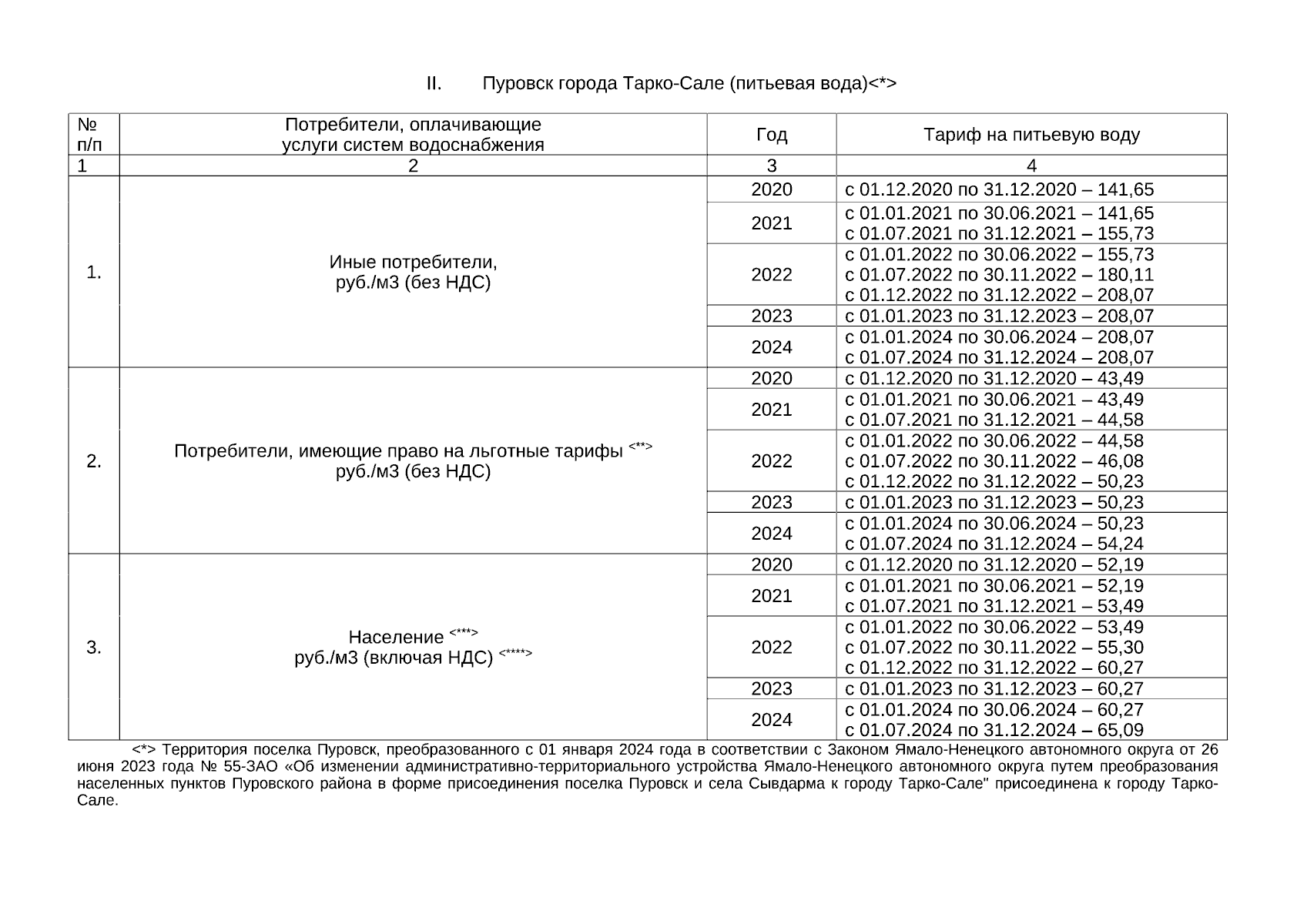 II. Пуровск города Тарко-Сале (питьевая вода)<*>

| № п/п | Потребители, оплачивающие услуги систем водоснабжения | Год | Тариф на питьевую воду |
|---|---|---|---|
| 1 | 2 | 3 | 4 |
| 1. | Иные потребители, руб./м3 (без НДС) | 2020 | с 01.12.2020 по 31.12.2020 – 141,65 |
| | | 2021 | с 01.01.2021 по 30.06.2021 – 141,65 с 01.07.2021 по 31.12.2021 – 155,73 |
| | | 2022 | с 01.01.2022 по 30.06.2022 – 155,73 с 01.07.2022 по 30.11.2022 – 180,11 с 01.12.2022 по 31.12.2022 – 208,07 |
| | | 2023 | с 01.01.2023 по 31.12.2023 – 208,07 |
| | | 2024 | с 01.01.2024 по 30.06.2024 – 208,07 с 01.07.2024 по 31.12.2024 – 208,07 |
| 2. | Потребители, имеющие право на льготные тарифы <**> руб./м3 (без НДС) | 2020 | с 01.12.2020 по 31.12.2020 – 43,49 |
| | | 2021 | с 01.01.2021 по 30.06.2021 – 43,49 с 01.07.2021 по 31.12.2021 – 44,58 |
| | | 2022 | с 01.01.2022 по 30.06.2022 – 44,58 с 01.07.2022 по 30.11.2022 – 46,08 с 01.12.2022 по 31.12.2022 – 50,23 |
| | | 2023 | с 01.01.2023 по 31.12.2023 – 50,23 |
| | | 2024 | с 01.01.2024 по 30.06.2024 – 50,23 с 01.07.2024 по 31.12.2024 – 54,24 |
| 3. | Население <***> руб./м3 (включая НДС) <****> | 2020 | с 01.12.2020 по 31.12.2020 – 52,19 |
| | | 2021 | с 01.01.2021 по 30.06.2021 – 52,19 с 01.07.2021 по 31.12.2021 – 53,49 |
| | | 2022 | с 01.01.2022 по 30.06.2022 – 53,49 с 01.07.2022 по 30.11.2022 – 55,30 с 01.12.2022 по 31.12.2022 – 60,27 |
| | | 2023 | с 01.01.2023 по 31.12.2023 – 60,27 |
| | | 2024 | с 01.01.2024 по 30.06.2024 – 60,27 с 01.07.2024 по 31.12.2024 – 65,09 |

<*> Территория поселка Пуровск, преобразованного с 01 января 2024 года в соответствии с Законом Ямало-Ненецкого автономного округа от 26 июня 2023 года № 55-ЗАО «Об изменении административно-территориального устройства Ямало-Ненецкого автономного округа путем преобразования населенных пунктов Пуровского района в форме присоединения поселка Пуровск и села Сывдарма к городу Тарко-Сале" присоединена к городу Тарко-Сале.